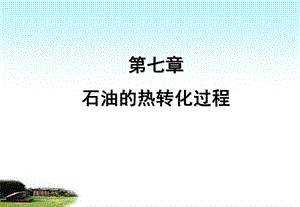 第七章

石油的热转化过程